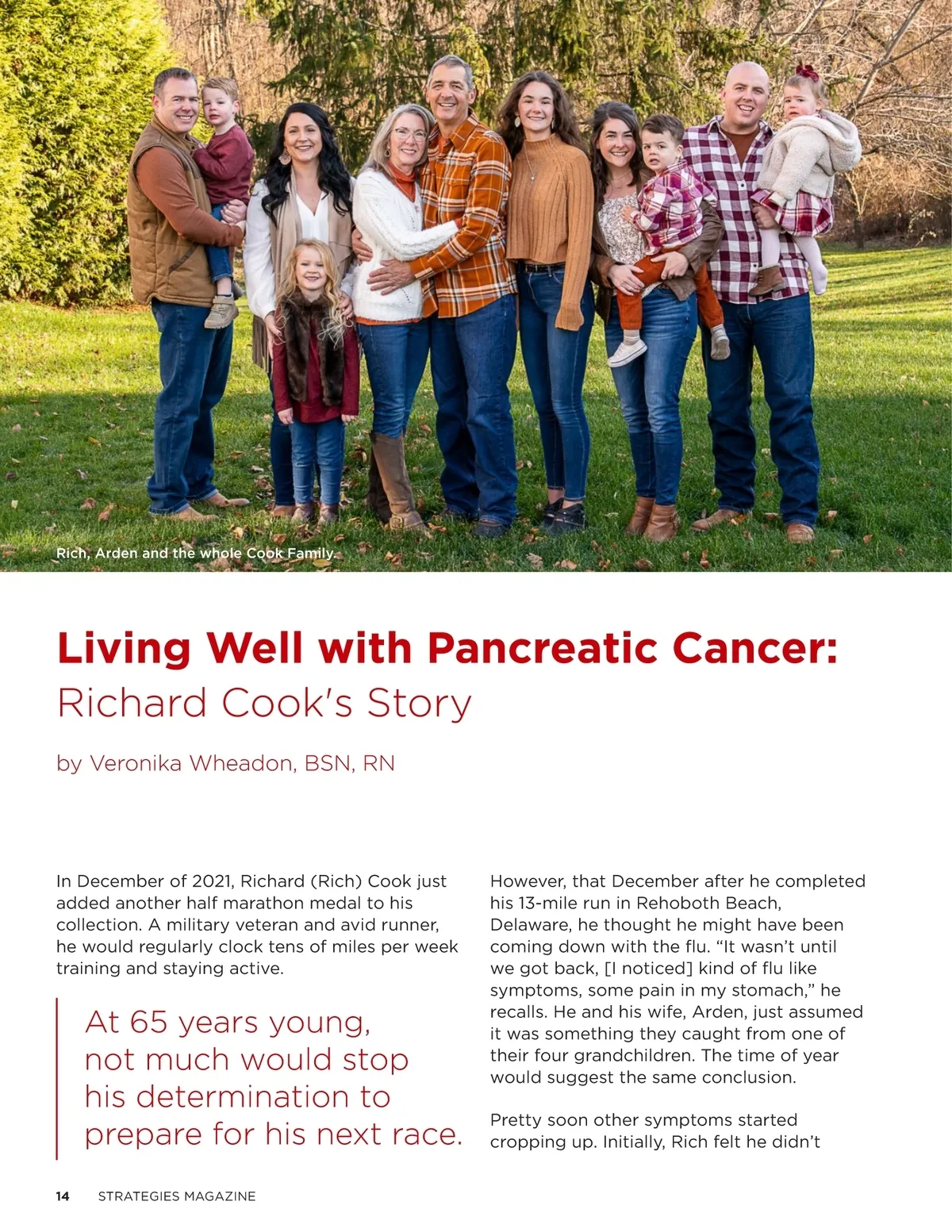 Rich, Arden and the whole Cook Family.

Living Well with Pancreatic Cancer:
Richard Cook's Story

by Veronika Wheadon, BSN, RN

In December of 2021, Richard (Rich) Cook just added another half marathon medal to his collection. A military veteran and avid runner, he would regularly clock tens of miles per week training and staying active.

At 65 years young, not much would stop his determination to prepare for his next race.

However, that December after he completed his 13-mile run in Rehoboth Beach, Delaware, he thought he might have been coming down with the flu. "It wasn't until we got back, [I noticed] kind of flu like symptoms, some pain in my stomach," he recalls. He and his wife, Arden, just assumed it was something they caught from one of their four grandchildren. The time of year would suggest the same conclusion.

Pretty soon other symptoms started cropping up. Initially, Rich felt he didn't

14 STRATEGIES MAGAZINE